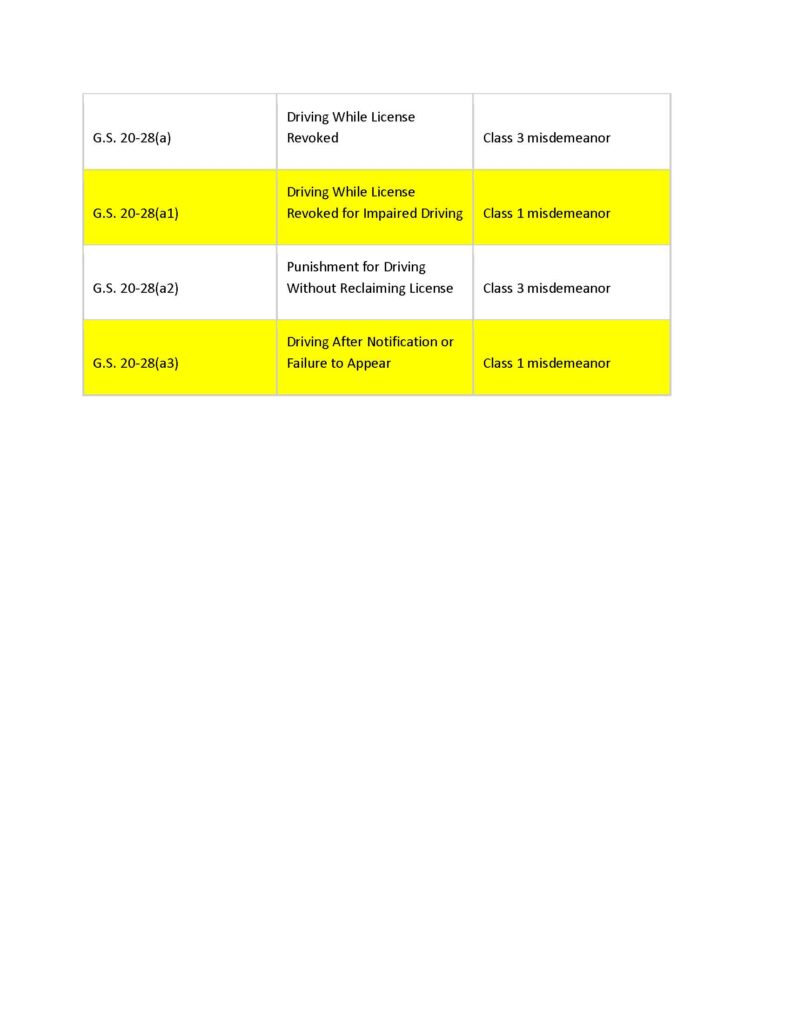 | | | |
|---|---|---|
| G.S. 20-28(a) | Driving While License Revoked | Class 3 misdemeanor |
| G.S. 20-28(a1) | Driving While License Revoked for Impaired Driving | Class 1 misdemeanor |
| G.S. 20-28(a2) | Punishment for Driving Without Reclaiming License | Class 3 misdemeanor |
| G.S. 20-28(a3) | Driving After Notification or Failure to Appear | Class 1 misdemeanor |